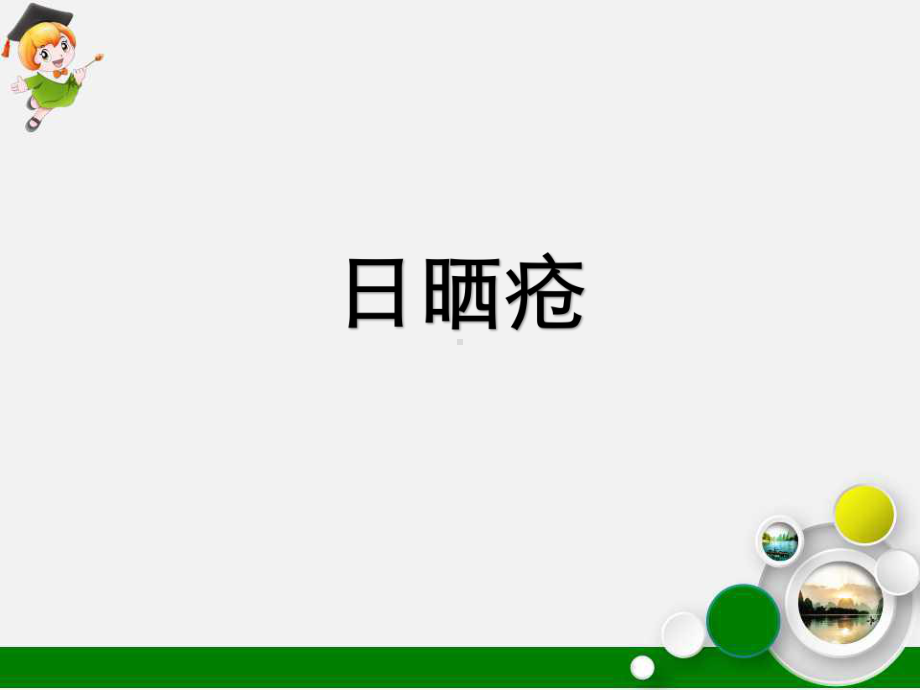 日晒疮